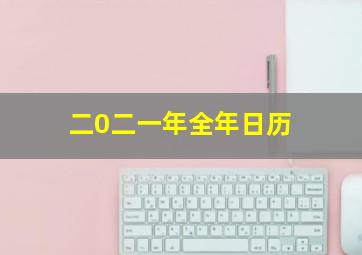 二0二一年全年日历